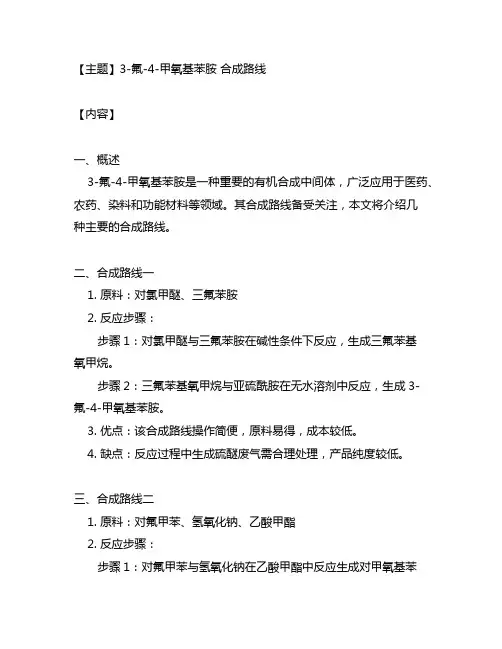 【主题】3-氟-4-甲氧基苯胺 合成路线

【内容】

一、概述

3-氟-4-甲氧基苯胺是一种重要的有机合成中间体，广泛应用于医药、农药、染料和功能材料等领域。其合成路线备受关注，本文将介绍几种主要的合成路线。

二、合成路线一

1. 原料：对氯甲醚、三氟苯胺

2. 反应步骤：

步骤 1：对氯甲醚与三氟苯胺在碱性条件下反应，生成三氟苯基氧甲烷。

步骤 2：三氟苯基氧甲烷与亚硫酰胺在无水溶剂中反应，生成 3-氟-4-甲氧基苯胺。

3. 优点：该合成路线操作简便，原料易得，成本较低。

4. 缺点：反应过程中生成硫醚废气需合理处理，产品纯度较低。

三、合成路线二

1. 原料：对氟甲苯、氢氧化钠、乙酸甲酯

2. 反应步骤：

步骤 1：对氟甲苯与氢氧化钠在乙酸甲酯中反应生成对甲氧基苯